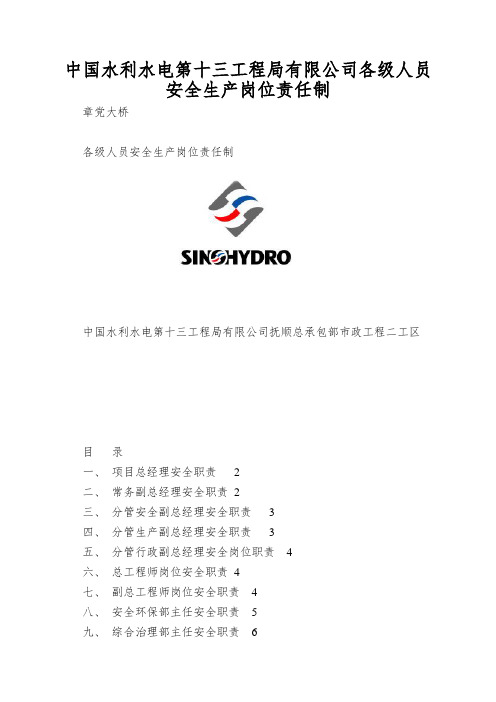 中国水利水电第十三工程局有限公司各级人员安全生产岗位责任制

章党大桥

各级人员安全生产岗位责任制

SINOHYDRO

中国水利水电第十三工程局有限公司抚顺总承包部市政工程二工区

目　录

一、　项目总经理安全职责　2

二、　常务副总经理安全职责 2

三、　分管安全副总经理安全职责　3

四、　分管生产副总经理安全职责　3

五、　分管行政副总经理安全岗位职责　4

六、　总工程师岗位安全职责 4

七、　副总工程师岗位安全职责　4

八、　安全环保部主任安全职责　5

九、　综合治理部主任安全职责　6